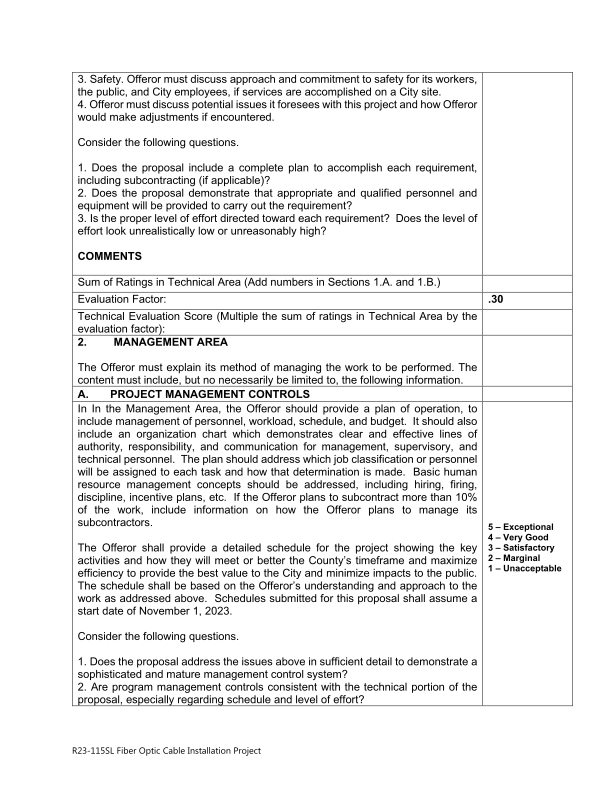 | | |
|---|---|
| 3. Safety. Offeror must discuss approach and commitment to safety for its workers, the public, and City employees, if services are accomplished on a City site.<br>4. Offeror must discuss potential issues it foresees with this project and how Offeror would make adjustments if encountered.<br><br>Consider the following questions.<br><br>1. Does the proposal include a complete plan to accomplish each requirement, including subcontracting (if applicable)?<br>2. Does the proposal demonstrate that appropriate and qualified personnel and equipment will be provided to carry out the requirement?<br>3. Is the proper level of effort directed toward each requirement? Does the level of effort look unrealistically low or unreasonably high?<br><br>**COMMENTS** | |
| Sum of Ratings in Technical Area (Add numbers in Sections 1.A. and 1.B.) | |
| Evaluation Factor: | **.30** |
| Technical Evaluation Score (Multiple the sum of ratings in Technical Area by the evaluation factor): | |
| **2. MANAGEMENT AREA**<br><br>The Offeror must explain its method of managing the work to be performed. The content must include, but no necessarily be limited to, the following information. | |
| **A. PROJECT MANAGEMENT CONTROLS** | |
| In In the Management Area, the Offeror should provide a plan of operation, to include management of personnel, workload, schedule, and budget. It should also include an organization chart which demonstrates clear and effective lines of authority, responsibility, and communication for management, supervisory, and technical personnel. The plan should address which job classification or personnel will be assigned to each task and how that determination is made. Basic human resource management concepts should be addressed, including hiring, firing, discipline, incentive plans, etc. If the Offeror plans to subcontract more than 10% of the work, include information on how the Offeror plans to manage its subcontractors.<br><br>The Offeror shall provide a detailed schedule for the project showing the key activities and how they will meet or better the County's timeframe and maximize efficiency to provide the best value to the City and minimize impacts to the public. The schedule shall be based on the Offeror's understanding and approach to the work as addressed above. Schedules submitted for this proposal shall assume a start date of November 1, 2023.<br><br>Consider the following questions.<br><br>1. Does the proposal address the issues above in sufficient detail to demonstrate a sophisticated and mature management control system?<br>2. Are program management controls consistent with the technical portion of the proposal, especially regarding schedule and level of effort? | **5 – Exceptional**<br>**4 – Very Good**<br>**3 – Satisfactory**<br>**2 – Marginal**<br>**1 – Unacceptable** |

R23-115SL Fiber Optic Cable Installation Project